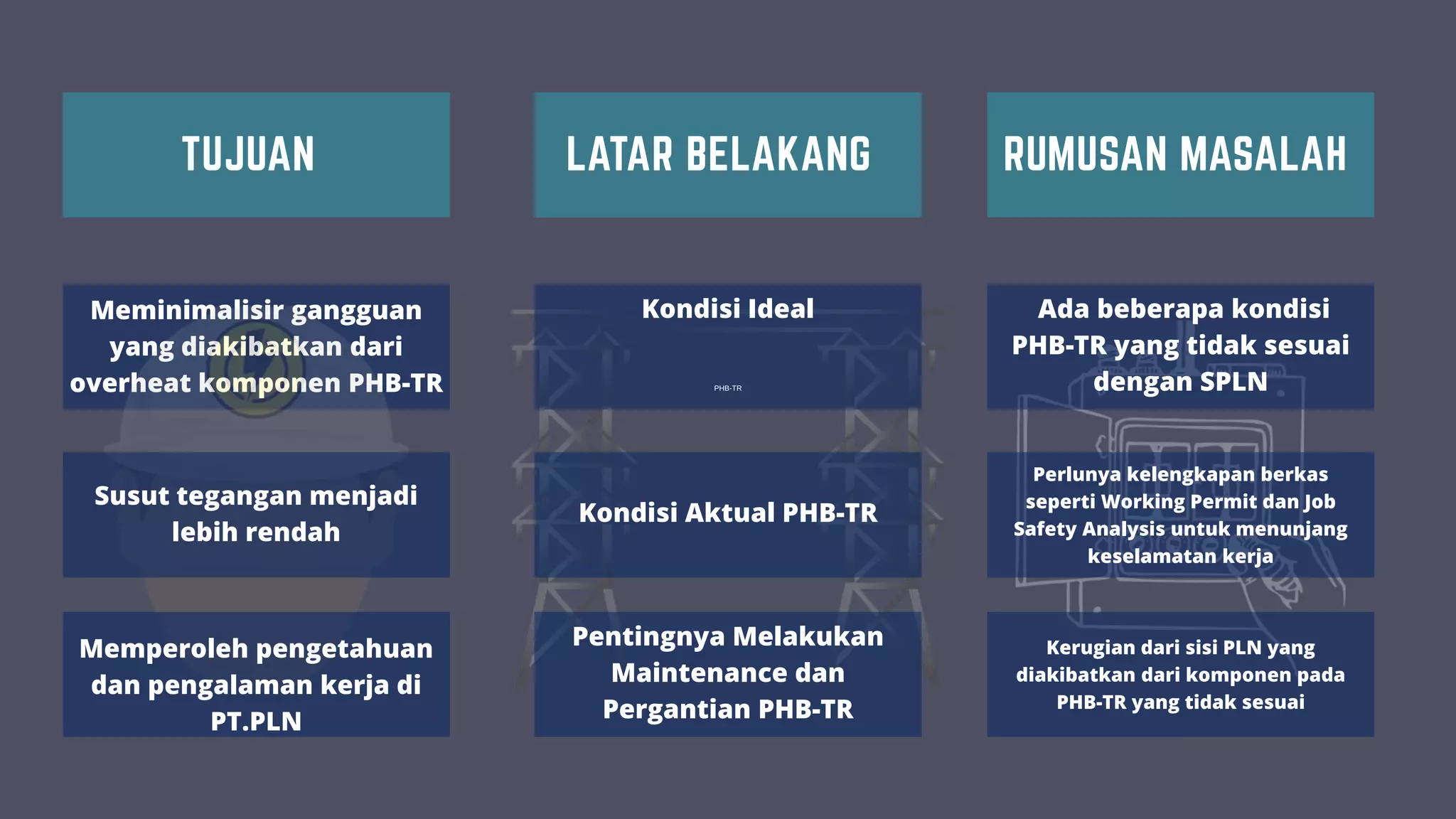 TUJUAN

Meminimalisir gangguan yang diakibatkan dari overheat komponen PHB-TR

Susut tegangan menjadi lebih rendah

Memperoleh pengetahuan dan pengalaman kerja di PT.PLN

LATAR BELAKANG

Kondisi Ideal

PHB-TR

Kondisi Aktual PHB-TR

Pentingnya Melakukan Maintenance dan Pergantian PHB-TR

RUMUSAN MASALAH

Ada beberapa kondisi PHB-TR yang tidak sesuai dengan SPLN

Perlunya kelengkapan berkas seperti Working Permit dan Job Safety Analysis untuk menunjang keselamatan kerja

Kerugian dari sisi PLN yang diakibatkan dari komponen pada PHB-TR yang tidak sesuai